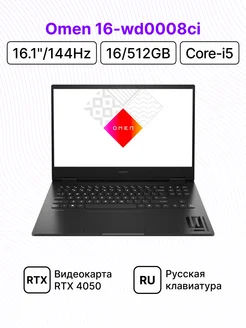 Omen 16-wd0008ci

16.1"/144Hz

16/512GB

Core-i5

OMEN

RTX

Видеокарта RTX 4050

RU

Русская клавиатура